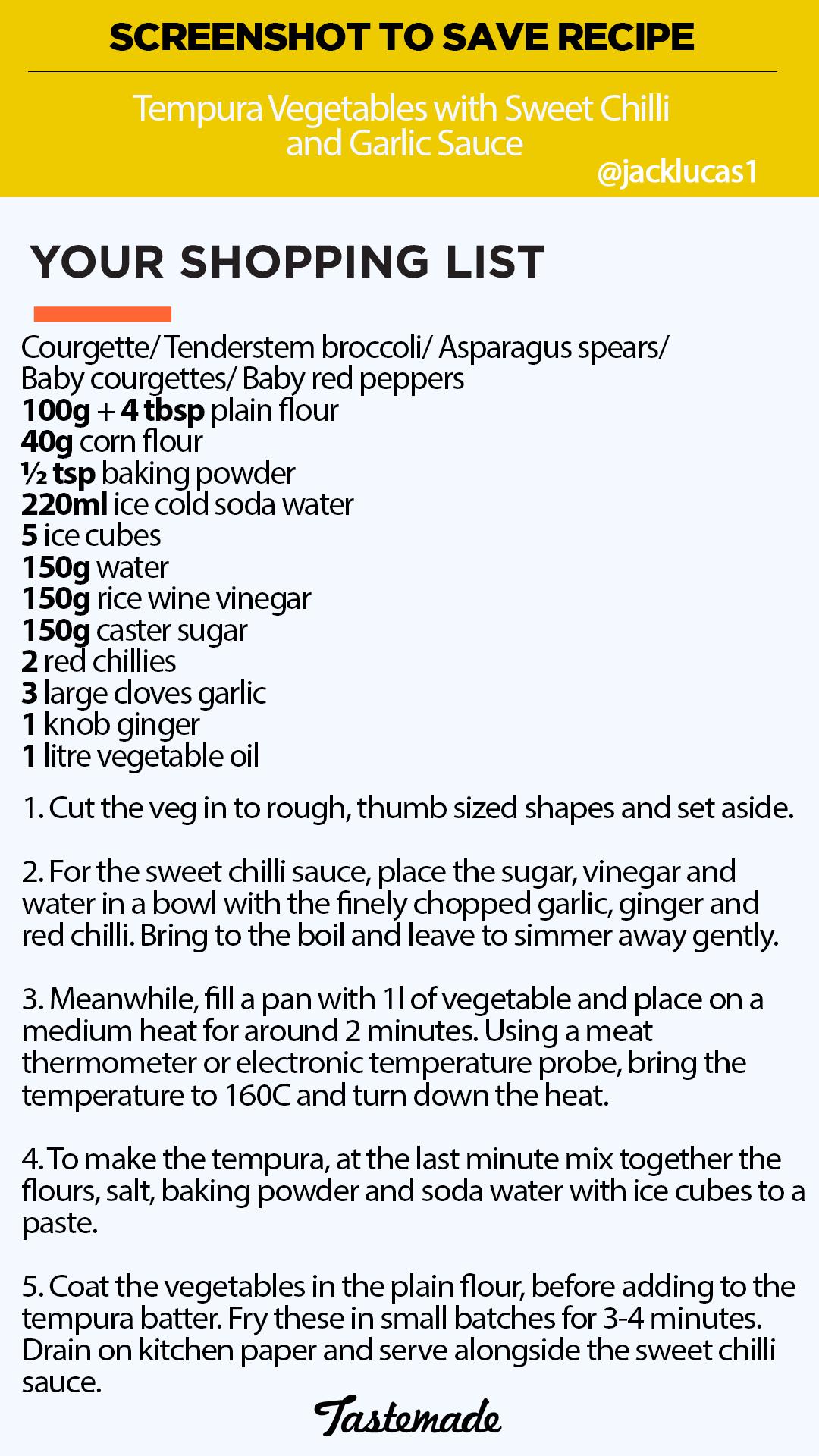 SCREENSHOT TO SAVE RECIPE

Tempura Vegetables with Sweet Chilli and Garlic Sauce

@jacklucas1

YOUR SHOPPING LIST

Courgette/ Tenderstem broccoli/ Asparagus spears/ Baby courgettes/ Baby red peppers
100g + 4 tbsp plain flour
40g corn flour
½ tsp baking powder
220ml ice cold soda water
5 ice cubes
150g water
150g rice wine vinegar
150g caster sugar
2 red chillies
3 large cloves garlic
1 knob ginger
1 litre vegetable oil

1. Cut the veg in to rough, thumb sized shapes and set aside.

2. For the sweet chilli sauce, place the sugar, vinegar and water in a bowl with the finely chopped garlic, ginger and red chilli. Bring to the boil and leave to simmer away gently.

3. Meanwhile, fill a pan with 1l of vegetable and place on a medium heat for around 2 minutes. Using a meat thermometer or electronic temperature probe, bring the temperature to 160C and turn down the heat.

4. To make the tempura, at the last minute mix together the flours, salt, baking powder and soda water with ice cubes to a paste.

5. Coat the vegetables in the plain flour, before adding to the tempura batter. Fry these in small batches for 3-4 minutes. Drain on kitchen paper and serve alongside the sweet chilli sauce.

Tastemade